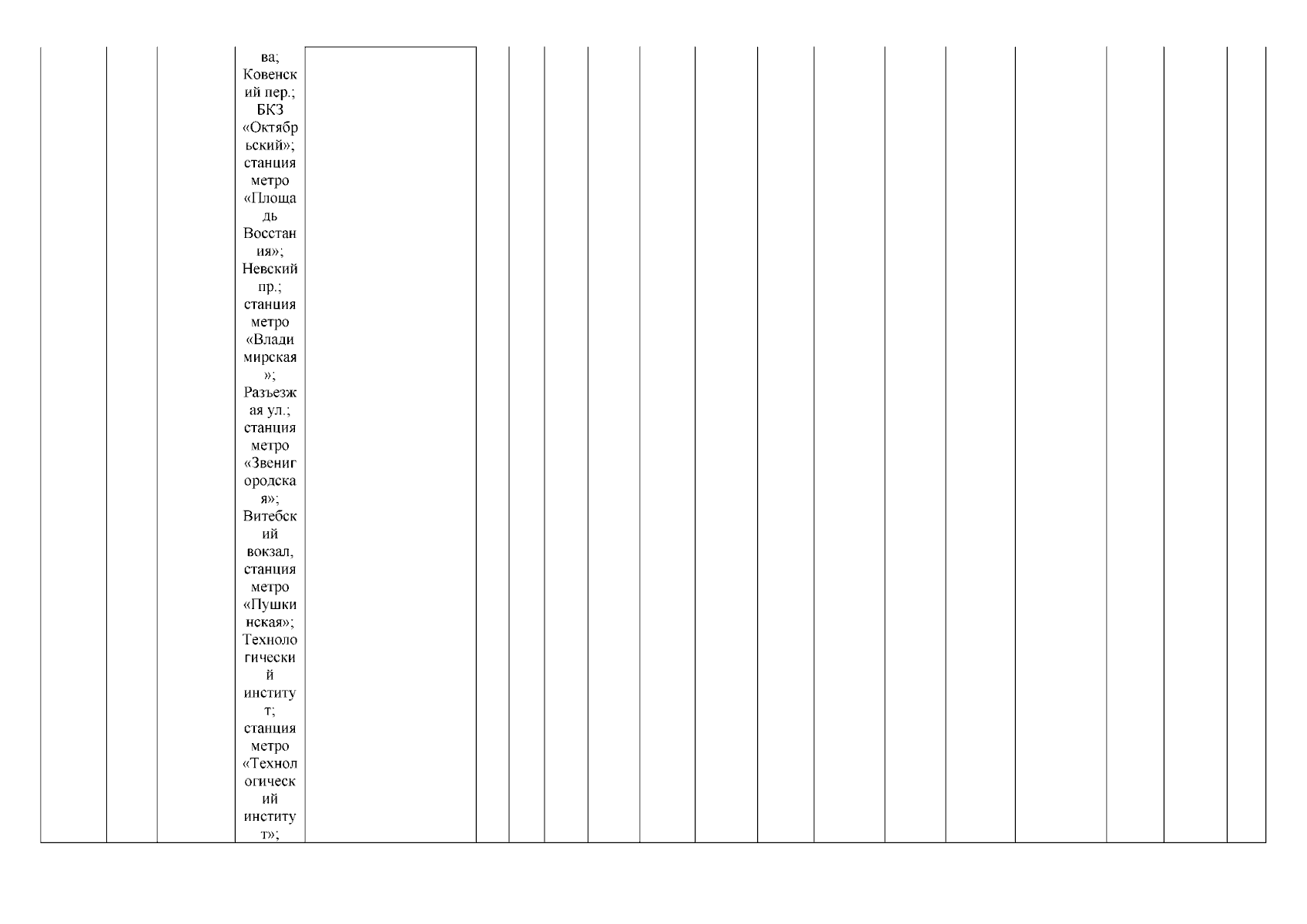 ва; Ковенский пер.; БКЗ «Октябрьский»; станция метро «Площадь Восстания»; Невский пр.; станция метро «Владимирская»; Разъезжая ул.; станция метро «Звенигородская»; Витебский вокзал, станция метро «Пушкинская»; Технологический институт; станция метро «Технологический институт»;